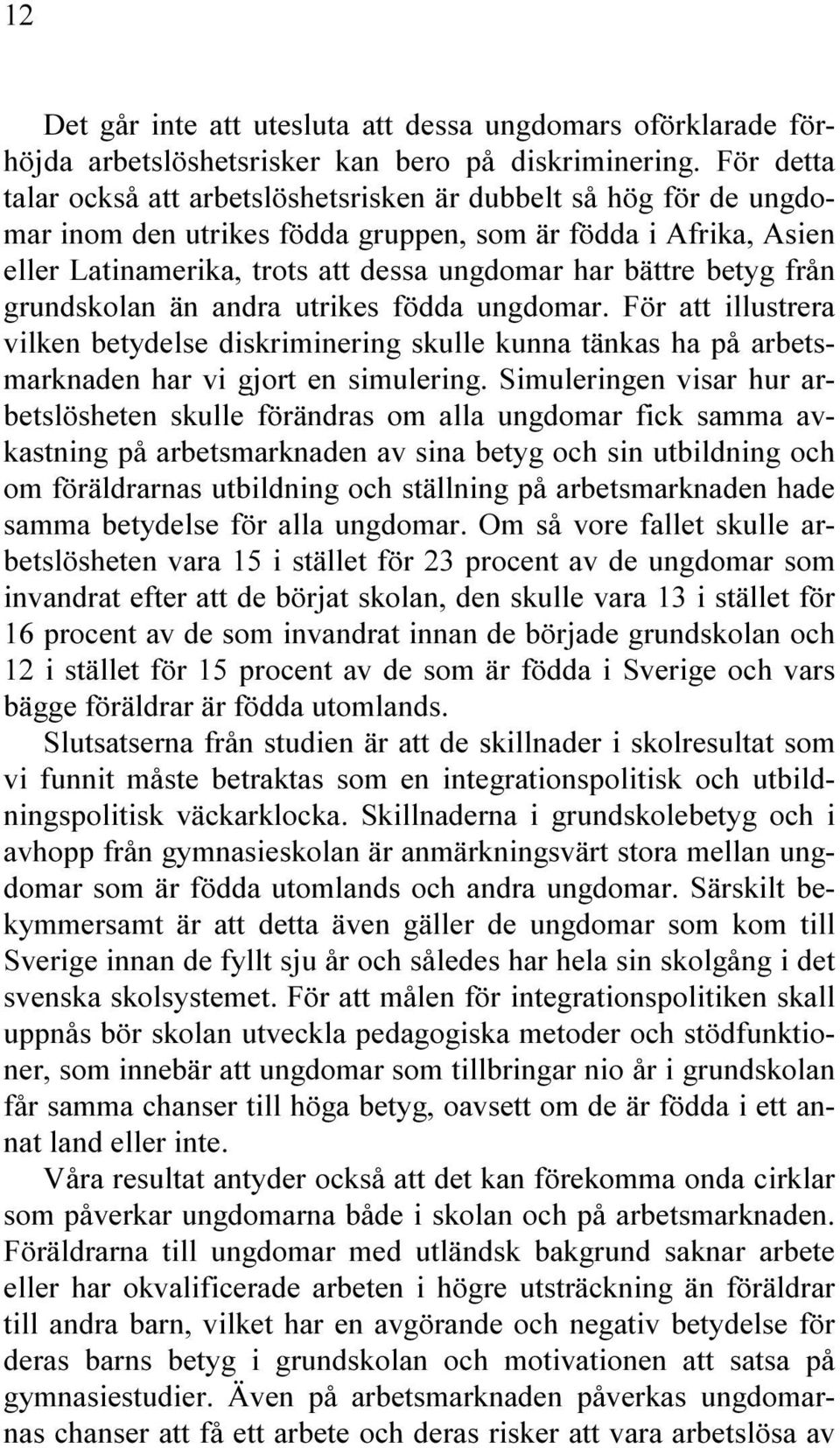 12

Det går inte att utesluta att dessa ungdomars oförklarade förhöjda arbetslöshetsrisker kan bero på diskriminering. För detta talar också att arbetslöshetsrisken är dubbelt så hög för de ungdomar inom den utrikes födda gruppen, som är födda i Afrika, Asien eller Latinamerika, trots att dessa ungdomar har bättre betyg från grundskolan än andra utrikes födda ungdomar. För att illustrera vilken betydelse diskriminering skulle kunna tänkas ha på arbetsmarknaden har vi gjort en simulering. Simuleringen visar hur arbetslösheten skulle förändras om alla ungdomar fick samma avkastning på arbetsmarknaden av sina betyg och sin utbildning och om föräldrarnas utbildning och ställning på arbetsmarknaden hade samma betydelse för alla ungdomar. Om så vore fallet skulle arbetslösheten vara 15 i stället för 23 procent av de ungdomar som invandrat efter att de börjat skolan, den skulle vara 13 i stället för 16 procent av de som invandrat innan de började grundskolan och 12 i stället för 15 procent av de som är födda i Sverige och vars bägge föräldrar är födda utomlands.

Slutsatserna från studien är att de skillnader i skolresultat som vi funnit måste betraktas som en integrationspolitisk och utbildningspolitisk väckarklocka. Skillnaderna i grundskolebetyg och i avhopp från gymnasieskolan är anmärkningsvärt stora mellan ungdomar som är födda utomlands och andra ungdomar. Särskilt bekymmersamt är att detta även gäller de ungdomar som kom till Sverige innan de fyllt sju år och således har hela sin skolgång i det svenska skolsystemet. För att målen för integrationspolitiken skall uppnås bör skolan utveckla pedagogiska metoder och stödfunktioner, som innebär att ungdomar som tillbringar nio år i grundskolan får samma chanser till höga betyg, oavsett om de är födda i ett annat land eller inte.

Våra resultat antyder också att det kan förekomma onda cirklar som påverkar ungdomarna både i skolan och på arbetsmarknaden. Föräldrarna till ungdomar med utländsk bakgrund saknar arbete eller har okvalificerade arbeten i högre utsträckning än föräldrar till andra barn, vilket har en avgörande och negativ betydelse för deras barns betyg i grundskolan och motivationen att satsa på gymnasiestudier. Även på arbetsmarknaden påverkas ungdomarnas chanser att få ett arbete och deras risker att vara arbetslösa av